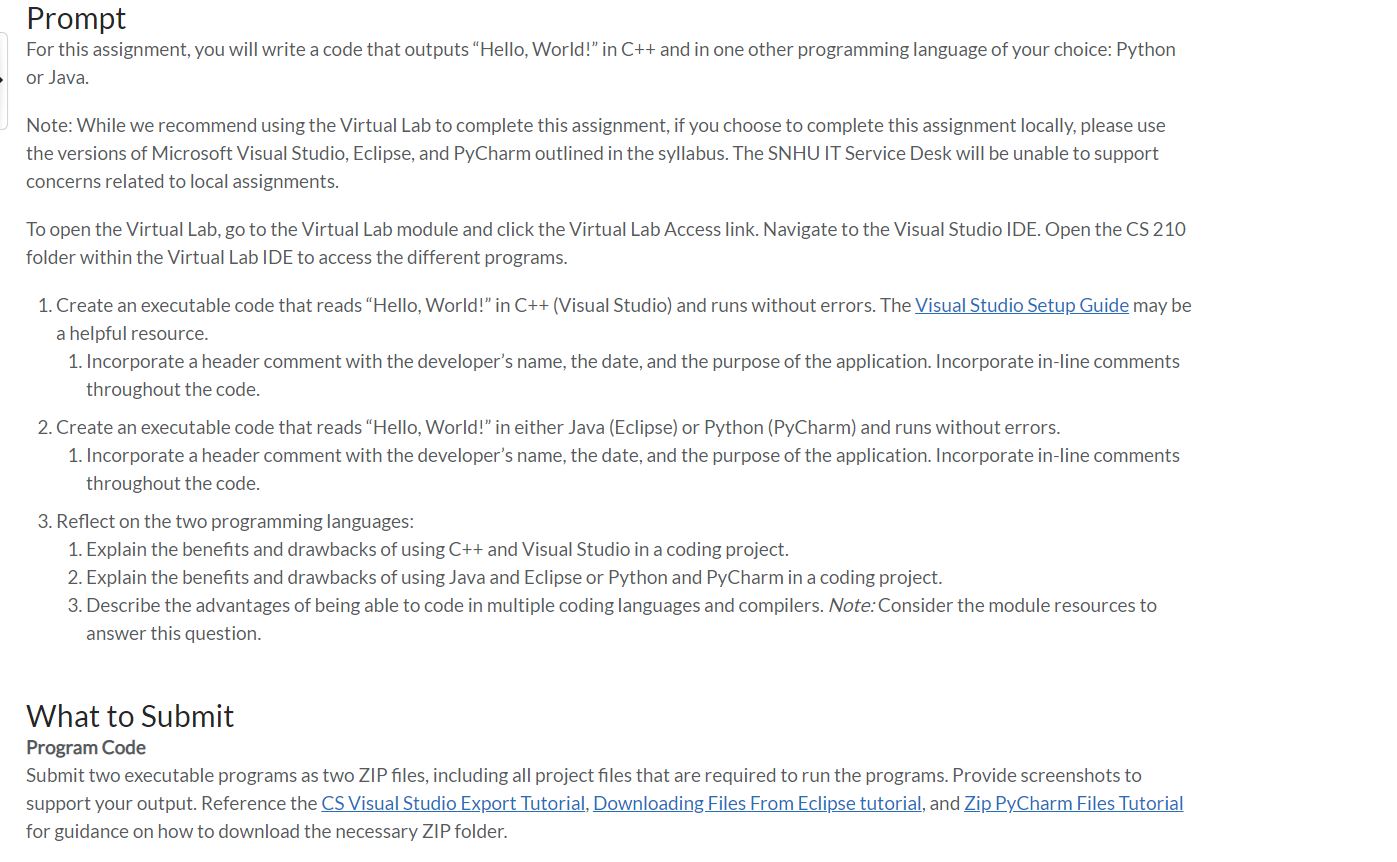 Prompt
For this assignment, you will write a code that outputs “Hello, World!” in C++ and in one other programming language of your choice: Python or Java.

Note: While we recommend using the Virtual Lab to complete this assignment, if you choose to complete this assignment locally, please use the versions of Microsoft Visual Studio, Eclipse, and PyCharm outlined in the syllabus. The SNHU IT Service Desk will be unable to support concerns related to local assignments.

To open the Virtual Lab, go to the Virtual Lab module and click the Virtual Lab Access link. Navigate to the Visual Studio IDE. Open the CS 210 folder within the Virtual Lab IDE to access the different programs.

1. Create an executable code that reads “Hello, World!” in C++ (Visual Studio) and runs without errors. The Visual Studio Setup Guide may be a helpful resource.
   1. Incorporate a header comment with the developer’s name, the date, and the purpose of the application. Incorporate in-line comments throughout the code.
2. Create an executable code that reads “Hello, World!” in either Java (Eclipse) or Python (PyCharm) and runs without errors.
   1. Incorporate a header comment with the developer’s name, the date, and the purpose of the application. Incorporate in-line comments throughout the code.
3. Reflect on the two programming languages:
   1. Explain the benefits and drawbacks of using C++ and Visual Studio in a coding project.
   2. Explain the benefits and drawbacks of using Java and Eclipse or Python and PyCharm in a coding project.
   3. Describe the advantages of being able to code in multiple coding languages and compilers. Note: Consider the module resources to answer this question.

What to Submit
Program Code
Submit two executable programs as two ZIP files, including all project files that are required to run the programs. Provide screenshots to support your output. Reference the CS Visual Studio Export Tutorial, Downloading Files From Eclipse tutorial, and Zip PyCharm Files Tutorial for guidance on how to download the necessary ZIP folder.